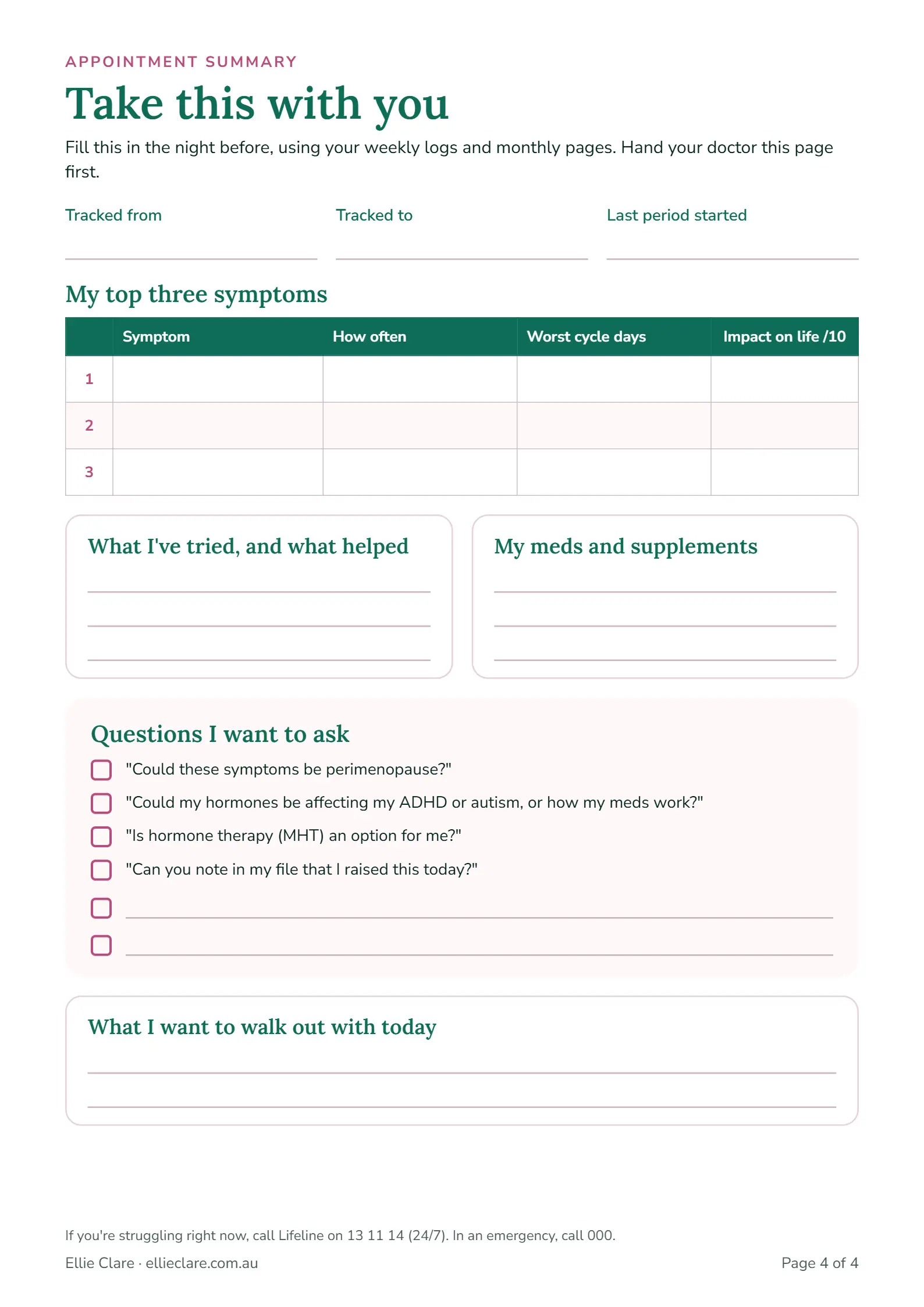 APPOINTMENT SUMMARY

Take this with you

Fill this in the night before, using your weekly logs and monthly pages. Hand your doctor this page first.

Tracked from ____ Tracked to ____ Last period started ____

My top three symptoms

| | Symptom | How often | Worst cycle days | Impact on life /10 |
|---|---|---|---|---|
| 1 | | | | |
| 2 | | | | |
| 3 | | | | |

What I've tried, and what helped

____
____
____

My meds and supplements

____
____
____

Questions I want to ask

☐ "Could these symptoms be perimenopause?"
☐ "Could my hormones be affecting my ADHD or autism, or how my meds work?"
☐ "Is hormone therapy (MHT) an option for me?"
☐ "Can you note in my file that I raised this today?"
☐ ____
☐ ____

What I want to walk out with today

____
____

If you're struggling right now, call Lifeline on 13 11 14 (24/7). In an emergency, call 000.

Ellie Clare · ellieclare.com.au

Page 4 of 4